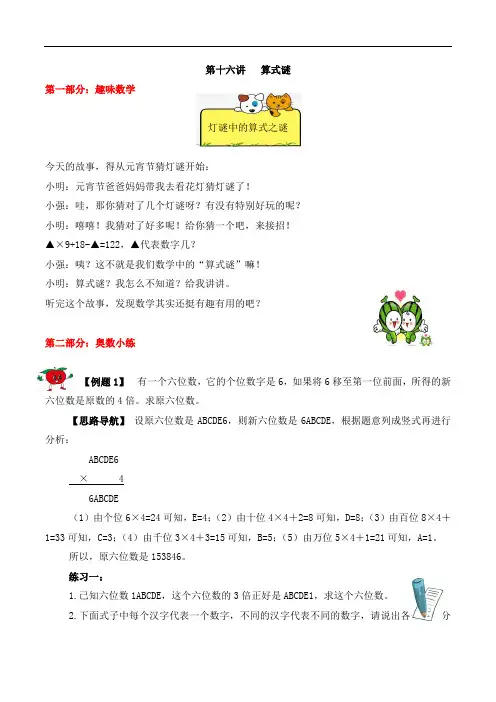 第十六讲　算式谜

第一部分：趣味数学

灯谜中的算式之谜

今天的故事，得从元宵节猜灯谜开始：

小明：元宵节爸爸妈妈带我去看花灯猜灯谜了！

小强：哇，那你猜对了几个灯谜呀？有没有特别好玩的呢？

小明：嘻嘻！我猜对了好多呢！给你猜一个吧，来接招！

▲×9+18-▲=122，▲代表数字几？

小强：咦？这不就是我们数学中的“算式谜”嘛！

小明：算式谜？我怎么不知道？给我讲讲。

听完这个故事，发现数学其实还挺有趣有用的吧？

第二部分：奥数小练

【例题 1】　有一个六位数，它的个位数字是 6，如果将 6 移至第一位前面，所得的新六位数是原数的 4 倍。求原六位数。

【思路导航】　设原六位数是 ABCDE6，则新六位数是 6ABCDE，根据题意列成竖式再进行分析：

ABCDE6
×　　4
6ABCDE

（1）由个位 6×4=24 可知，E=4；（2）由十位 4×4＋2=8 可知，D=8；（3）由百位 8×4＋1=33 可知，C=3；（4）由千位 3×4＋3=15 可知，B=5；（5）由万位 5×4＋1=21 可知，A=1。

所以，原六位数是 153846。

练习一：

1.已知六位数 1ABCDE，这个六位数的 3 倍正好是 ABCDE1，求这个六位数。

2.下面式子中每个汉字代表一个数字，不同的汉字代表不同的数字，请说出各　分